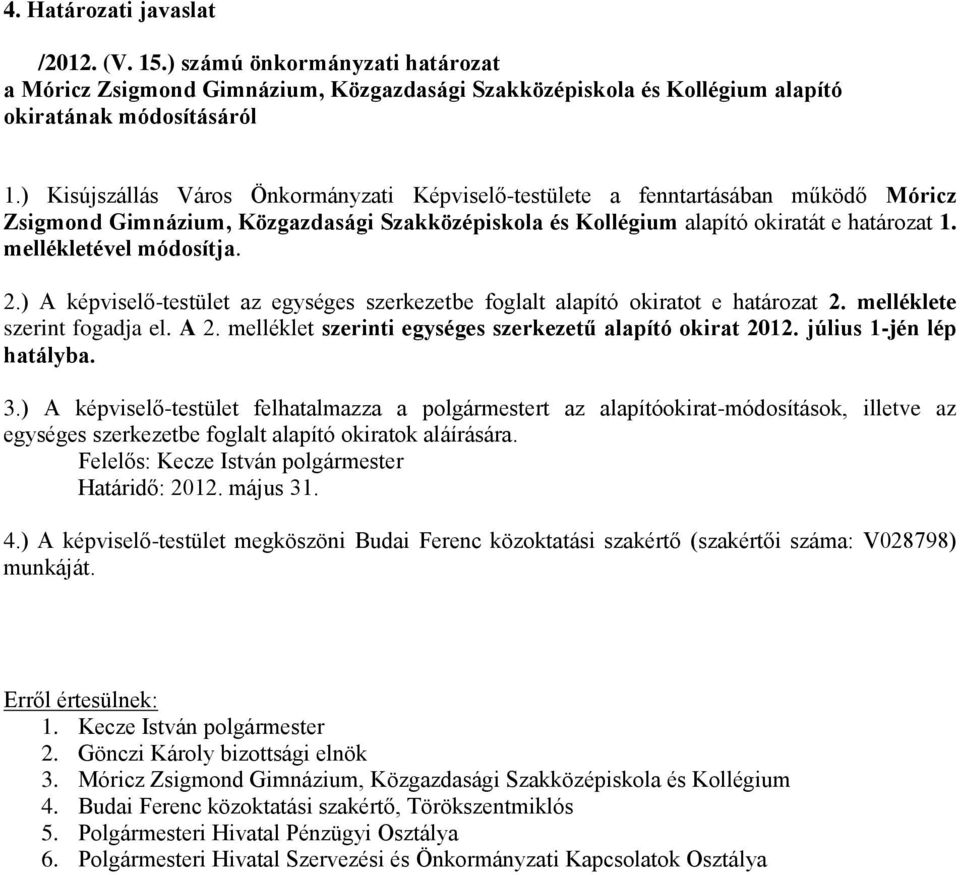 4. Határozati javaslat

/2012. (V. 15.) számú önkormányzati határozat
a Móricz Zsigmond Gimnázium, Közgazdasági Szakközépiskola és Kollégium alapító okiratának módosításáról

1.) Kisújszállás Város Önkormányzati Képviselő-testülete a fenntartásában működő Móricz Zsigmond Gimnázium, Közgazdasági Szakközépiskola és Kollégium alapító okiratát e határozat 1. mellékletével módosítja.

2.) A képviselő-testület az egységes szerkezetbe foglalt alapító okiratot e határozat 2. melléklete szerint fogadja el. A 2. melléklet szerinti egységes szerkezetű alapító okirat 2012. július 1-jén lép hatályba.

3.) A képviselő-testület felhatalmazza a polgármestert az alapítóokirat-módosítások, illetve az egységes szerkezetbe foglalt alapító okiratok aláírására.
Felelős: Kecze István polgármester
Határidő: 2012. május 31.

4.) A képviselő-testület megköszöni Budai Ferenc közoktatási szakértő (szakértői száma: V028798) munkáját.

Erről értesülnek:
1. Kecze István polgármester
2. Gönczi Károly bizottsági elnök
3. Móricz Zsigmond Gimnázium, Közgazdasági Szakközépiskola és Kollégium
4. Budai Ferenc közoktatási szakértő, Törökszentmiklós
5. Polgármesteri Hivatal Pénzügyi Osztálya
6. Polgármesteri Hivatal Szervezési és Önkormányzati Kapcsolatok Osztálya